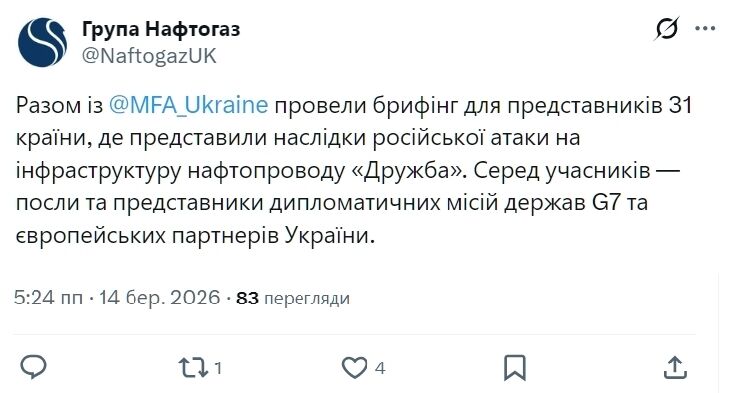 Група Нафтогаз
@NaftogazUK

Разом із @MFA_Ukraine провели брифінг для представників 31 країни, де представили наслідки російської атаки на інфраструктуру нафтопроводу «Дружба». Серед учасників — посли та представники дипломатичних місій держав G7 та європейських партнерів України.

5:24 пп · 14 бер. 2026 · 83 перегляди

1 4